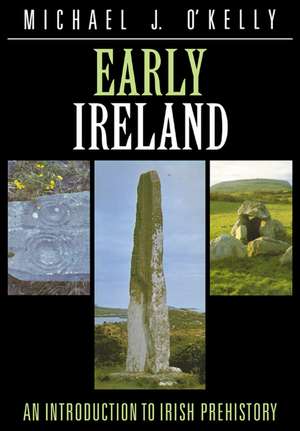 MICHAEL J. O'KELLY

EARLY
IRELAND

AN INTRODUCTION TO IRISH PREHISTORY